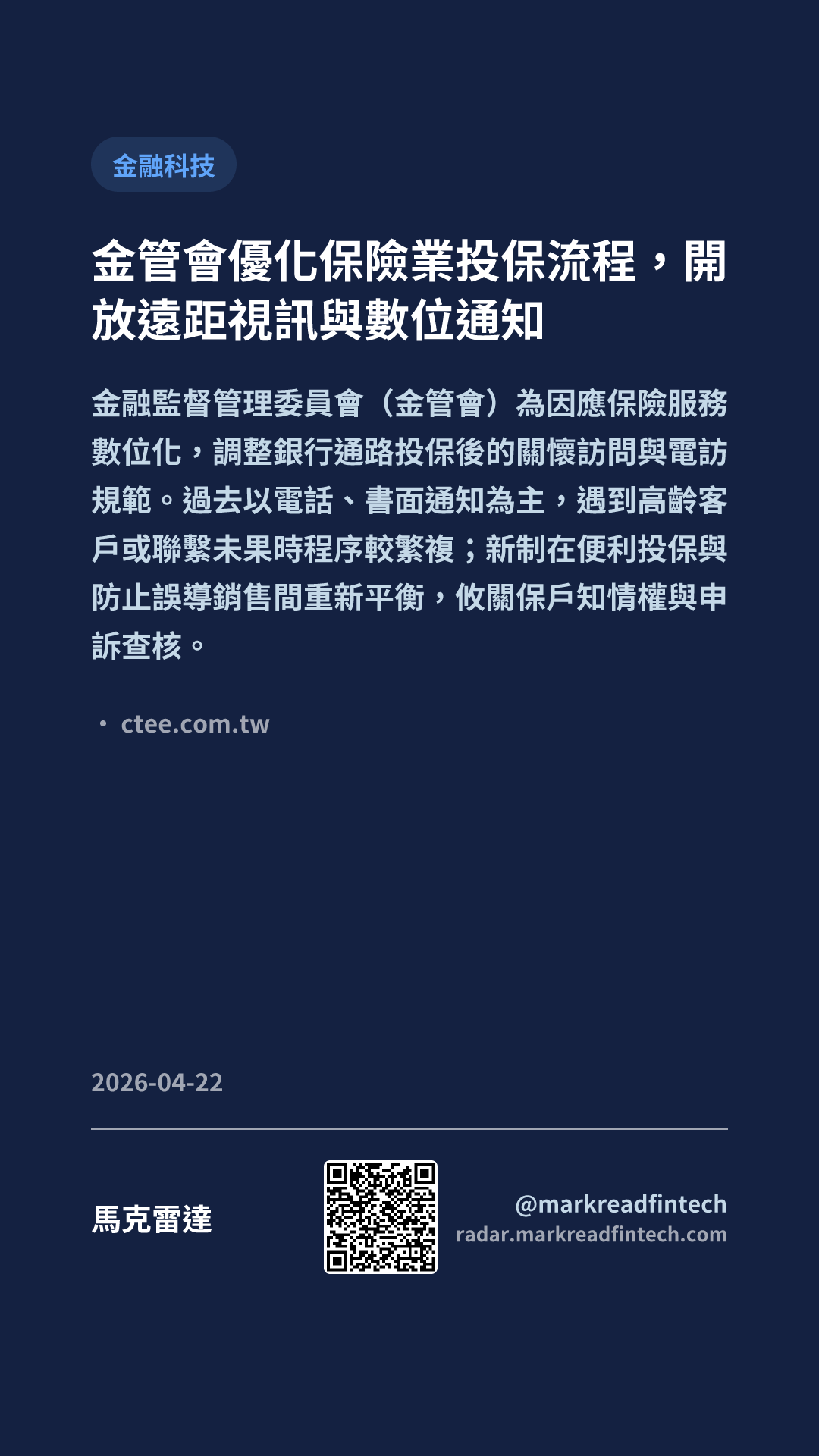 金融科技

金管會優化保險業投保流程，開放遠距視訊與數位通知

金融監督管理委員會（金管會）為因應保險服務數位化，調整銀行通路投保後的關懷訪問與電訪規範。過去以電話、書面通知為主，遇到高齡客戶或聯繫未果時程序較繁複；新制在便利投保與防止誤導銷售間重新平衡，攸關保戶知情權與申訴查核。

• ctee.com.tw

2026-04-22

馬克雷達

@markreadfintech
radar.markreadfintech.com